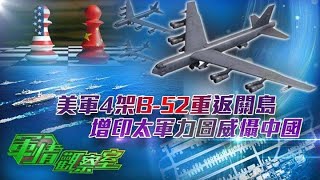 美軍4架B-52重返關島
增印太軍力圖威懾中國

軍情觀察室